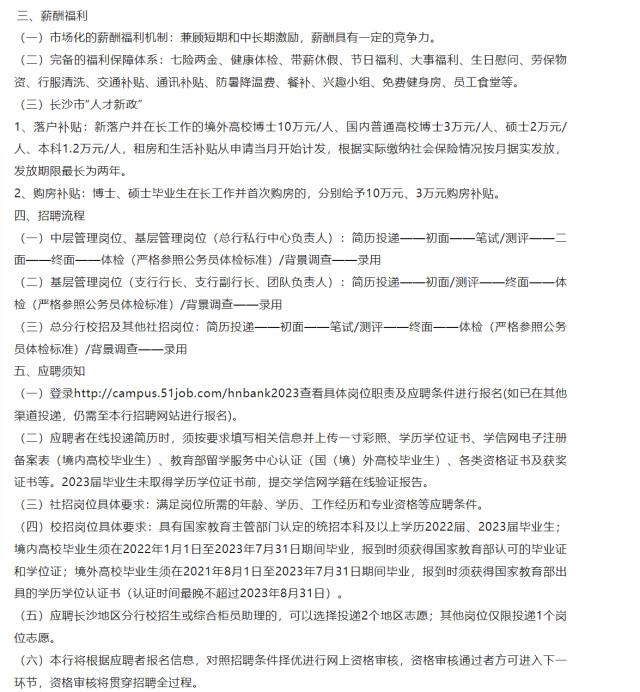 三、薪酬福利

（一）市场化的薪酬福利机制：兼顾短期和中长期激励，薪酬具有一定的竞争力。

（二）完备的福利保障体系：七险两金、健康体检、带薪休假、节日福利、大事福利、生日慰问、劳保物资、行服清洗、交通补贴、通讯补贴、防暑降温费、餐补、兴趣小组、免费健身房、员工食堂等。

（三）长沙市"人才新政"

1、落户补贴：新落户并在长工作的境外高校博士10万元/人、国内普通高校博士3万元/人、硕士2万元/人、本科1.2万元/人，租房和生活补贴从申请当月开始计发，根据实际缴纳社会保险情况按月据实发放，发放期限最长为两年。

2、购房补贴：博士、硕士毕业生在长工作并首次购房的，分别给予10万元、3万元购房补贴。

四、招聘流程

（一）中层管理岗位、基层管理岗位（总行私行中心负责人）：简历投递——初面——笔试/测评——二面——终面——体检（严格参照公务员体检标准）/背景调查——录用

（二）基层管理岗位（支行行长、支行副行长、团队负责人）：简历投递——初面/测评——终面——体检（严格参照公务员体检标准）/背景调查——录用

（三）总分行校招及其他社招岗位：简历投递——初面——笔试/测评——终面——体检（严格参照公务员体检标准）/背景调查——录用

五、应聘须知

（一）登录http://campus.51job.com/hnbank2023查看具体岗位职责及应聘条件进行报名(如已在其他渠道投递，仍需至本行招聘网站进行报名)。

（二）应聘者在线投递简历时，须按要求填写相关信息并上传一寸彩照、学历学位证书、学信网电子注册备案表（境内高校毕业生）、教育部留学服务中心认证（国（境）外高校毕业生）、各类资格证书及获奖证书等。2023届毕业生未取得学历学位证书前，提交学信网学籍在线验证报告。

（三）社招岗位具体要求：满足岗位所需的年龄、学历、工作经历和专业资格等应聘条件。

（四）校招岗位具体要求：具有国家教育主管部门认定的统招本科及以上学历2022届、2023届毕业生；境内高校毕业生须在2022年1月1日至2023年7月31日期间毕业，报到时须获得国家教育部认可的毕业证和学位证；境外高校毕业生须在2021年8月1日至2023年7月31日期间毕业，报到时须获得国家教育部出具的学历学位认证书（认证时间最晚不超过2023年8月31日）。

（五）应聘长沙地区分行校招生或综合柜员助理的，可以选择投递2个地区志愿；其他岗位仅限投递1个岗位志愿。

（六）本行将根据应聘者报名信息，对照招聘条件择优进行网上资格审核，资格审核通过者方可进入下一环节，资格审核将贯穿招聘全过程。